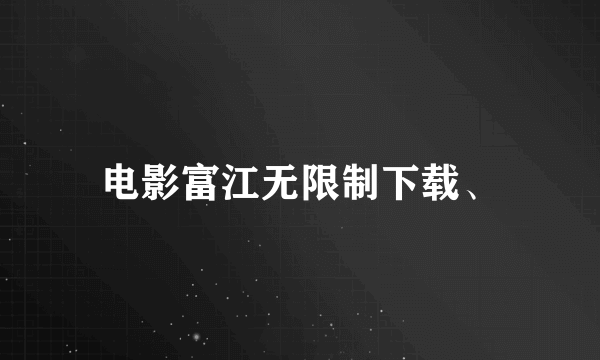 电影富江无限制下载、